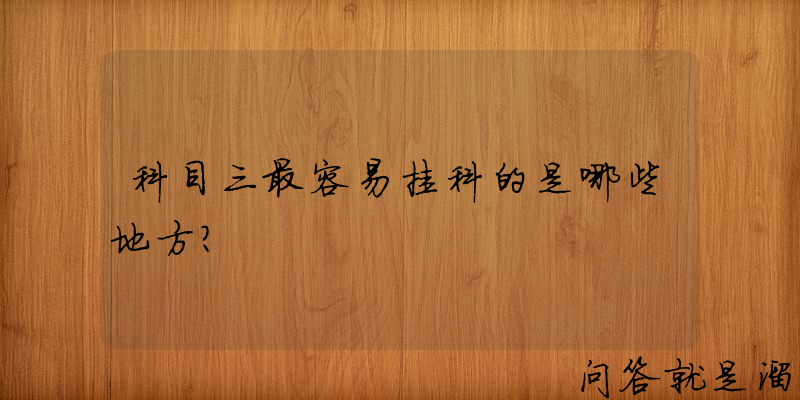 科目三最容易挂科的是哪些地方?

问答就是溜